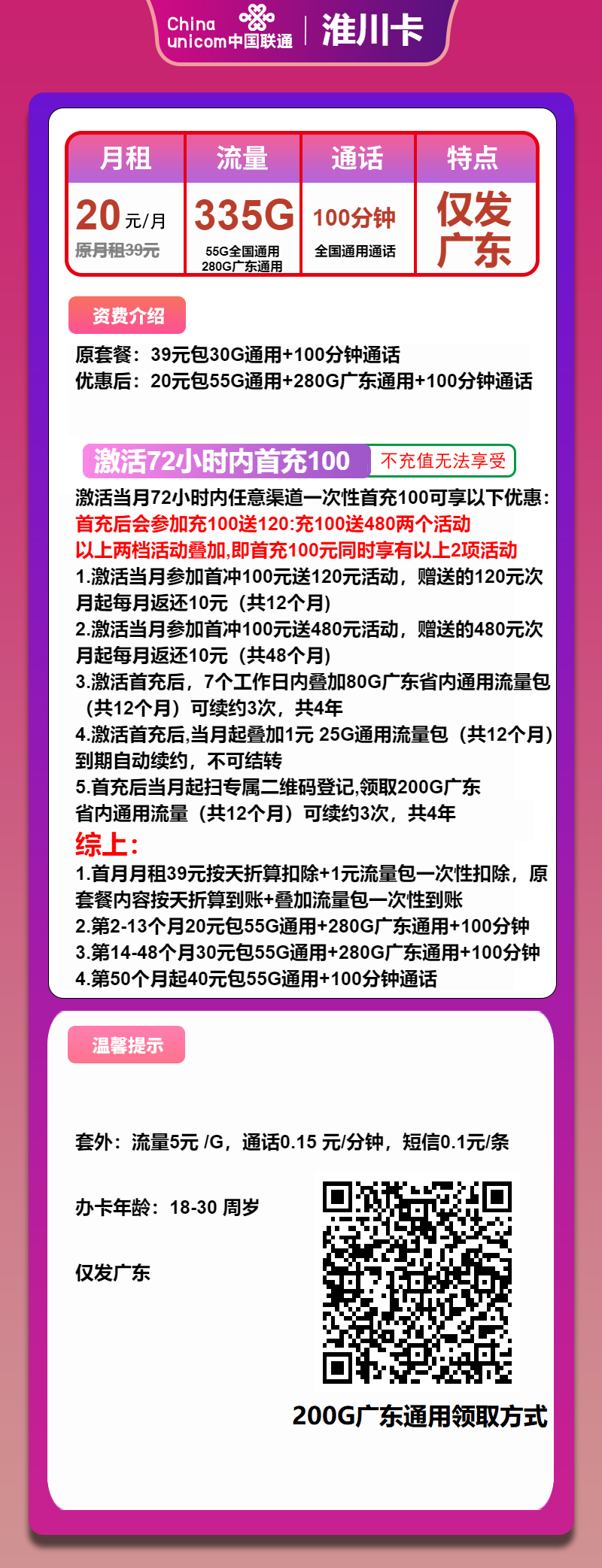 China unicom中国联通 | 淮川卡

| 月租 | 流量 | 通话 | 特点 |
|---|---|---|---|
| 20元/月 原月租39元 | 335G 55G全国通用 280G广东通用 | 100分钟 全国通用通话 | 仅发广东 |

资费介绍

原套餐：39元包30G通用+100分钟通话
优惠后：20元包55G通用+280G广东通用+100分钟通话

激活72小时内首充100 不充值无法享受

激活当月72小时内任意渠道一次性首充100可享以下优惠：
首充后会参加充100送120:充100送480两个活动
以上两档活动叠加,即首充100元同时享有以上2项活动
1.激活当月参加首冲100元送120元活动，赠送的120元次月起每月返还10元（共12个月）
2.激活当月参加首冲100元送480元活动，赠送的480元次月起每月返还10元（共48个月）
3.激活首充后，7个工作日内叠加80G广东省内通用流量包（共12个月）可续约3次，共4年
4.激活首充后,当月起叠加1元 25G通用流量包（共12个月）到期自动续约，不可结转
5.首充后当月起扫专属二维码登记,领取200G广东省内通用流量（共12个月）可续约3次，共4年
综上：
1.首月月租39元按天折算扣除+1元流量包一次性扣除，原套餐内容按天折算到账+叠加流量包一次性到账
2.第2-13个月20元包55G通用+280G广东通用+100分钟
3.第14-48个月30元包55G通用+280G广东通用+100分钟
4.第50个月起40元包55G通用+100分钟通话

温馨提示

套外：流量5元 /G，通话0.15 元/分钟，短信0.1元/条

办卡年龄：18-30 周岁

仅发广东

200G广东通用领取方式